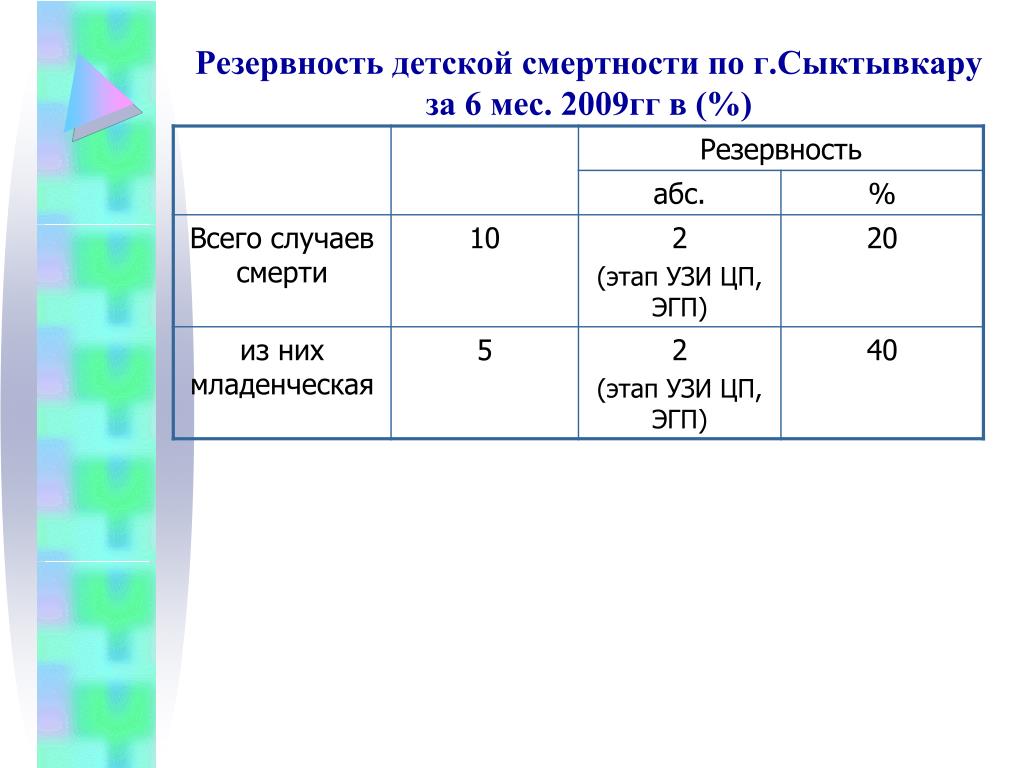 Резервность детской смертности по г.Сыктывкару за 6 мес. 2009гг в (%)

| | | Резервность | |
|---|---|---|---|
| | | абс. | % |
| Всего случаев смерти | 10 | 2 (этап УЗИ ЦП, ЭГП) | 20 |
| из них младенческая | 5 | 2 (этап УЗИ ЦП, ЭГП) | 40 |